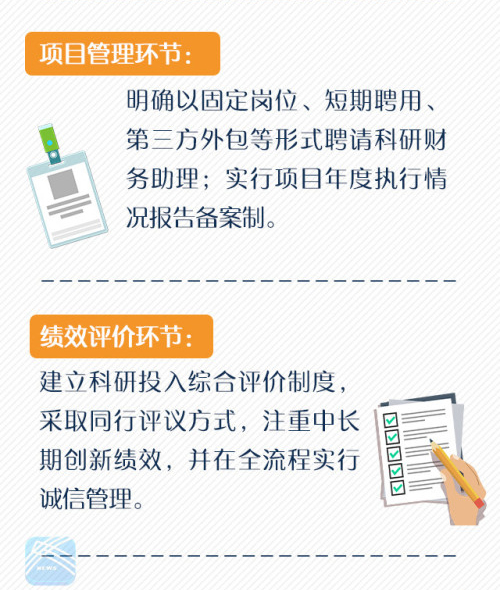 项目管理环节：

明确以固定岗位、短期聘用、第三方外包等形式聘请科研财务助理；实行项目年度执行情况报告备案制。

绩效评价环节：

建立科研投入综合评价制度，采取同行评议方式，注重中长期创新绩效，并在全流程实行诚信管理。

NEWS